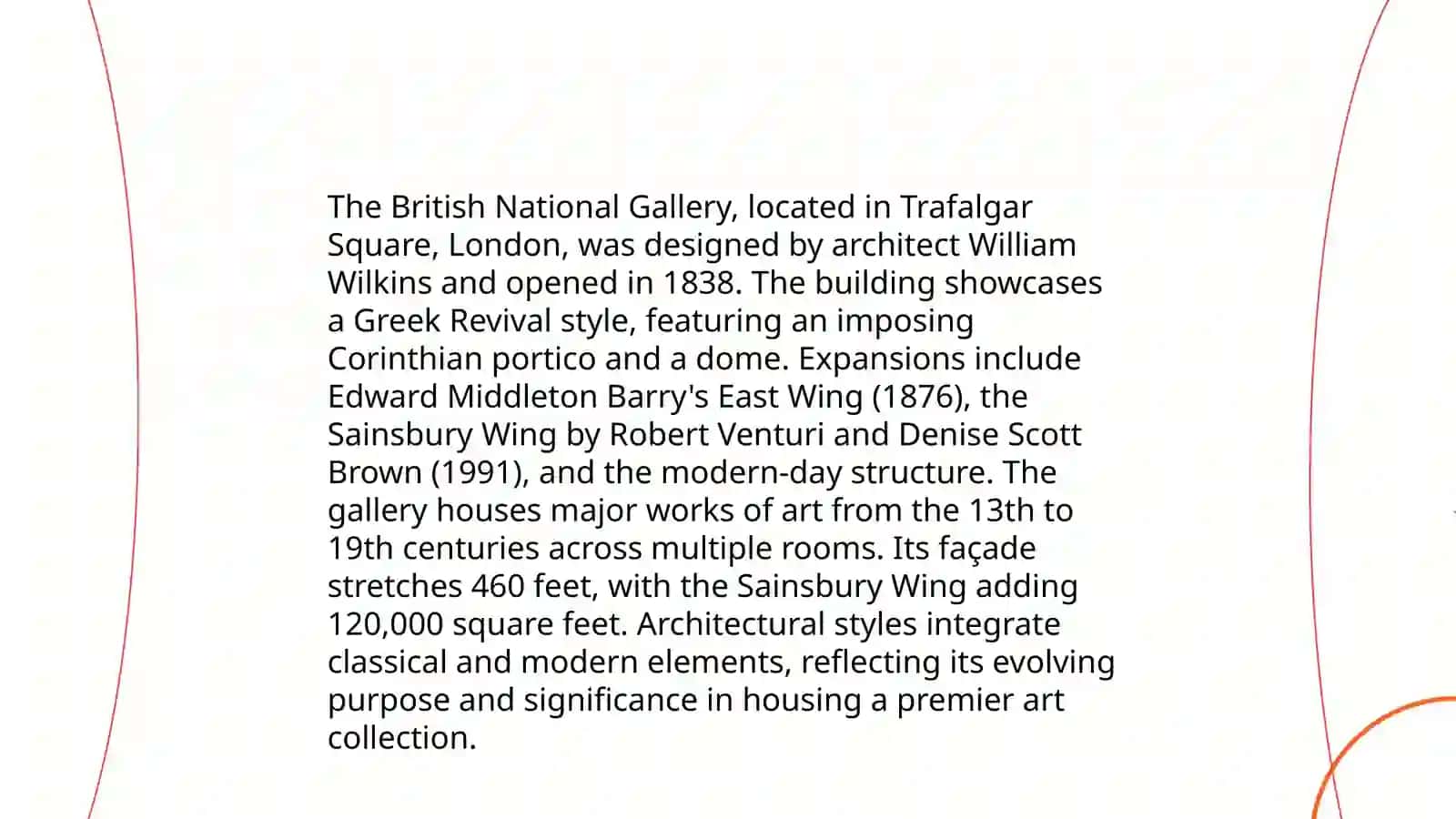 The British National Gallery, located in Trafalgar Square, London, was designed by architect William Wilkins and opened in 1838. The building showcases a Greek Revival style, featuring an imposing Corinthian portico and a dome. Expansions include Edward Middleton Barry's East Wing (1876), the Sainsbury Wing by Robert Venturi and Denise Scott Brown (1991), and the modern-day structure. The gallery houses major works of art from the 13th to 19th centuries across multiple rooms. Its façade stretches 460 feet, with the Sainsbury Wing adding 120,000 square feet. Architectural styles integrate classical and modern elements, reflecting its evolving purpose and significance in housing a premier art collection.